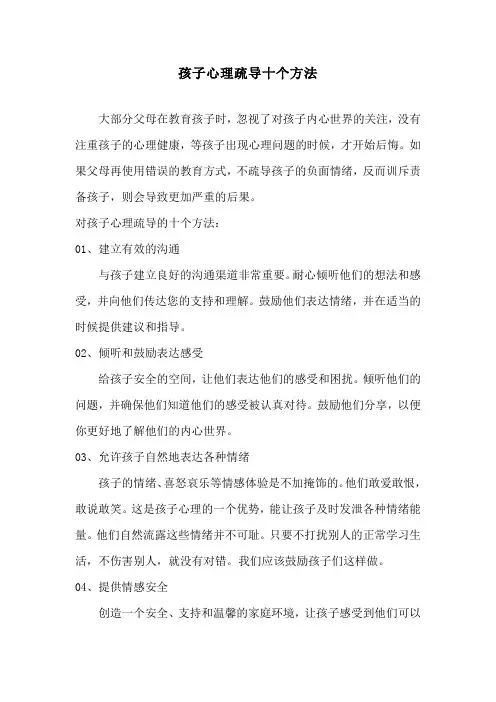 孩子心理疏导十个方法

大部分父母在教育孩子时，忽视了对孩子内心世界的关注，没有注重孩子的心理健康，等孩子出现心理问题的时候，才开始后悔。如果父母再使用错误的教育方式，不疏导孩子的负面情绪，反而训斥责备孩子，则会导致更加严重的后果。

对孩子心理疏导的十个方法：

01、建立有效的沟通

与孩子建立良好的沟通渠道非常重要。耐心倾听他们的想法和感受，并向他们传达您的支持和理解。鼓励他们表达情绪，并在适当的时候提供建议和指导。

02、倾听和鼓励表达感受

给孩子安全的空间，让他们表达他们的感受和困扰。倾听他们的问题，并确保他们知道他们的感受被认真对待。鼓励他们分享，以便你更好地了解他们的内心世界。

03、允许孩子自然地表达各种情绪

孩子的情绪、喜怒哀乐等情感体验是不加掩饰的。他们敢爱敢恨，敢说敢笑。这是孩子心理的一个优势，能让孩子及时发泄各种情绪能量。他们自然流露这些情绪并不可耻。只要不打扰别人的正常学习生活，不伤害别人，就没有对错。我们应该鼓励孩子们这样做。

04、提供情感安全

创造一个安全、支持和温馨的家庭环境，让孩子感受到他们可以